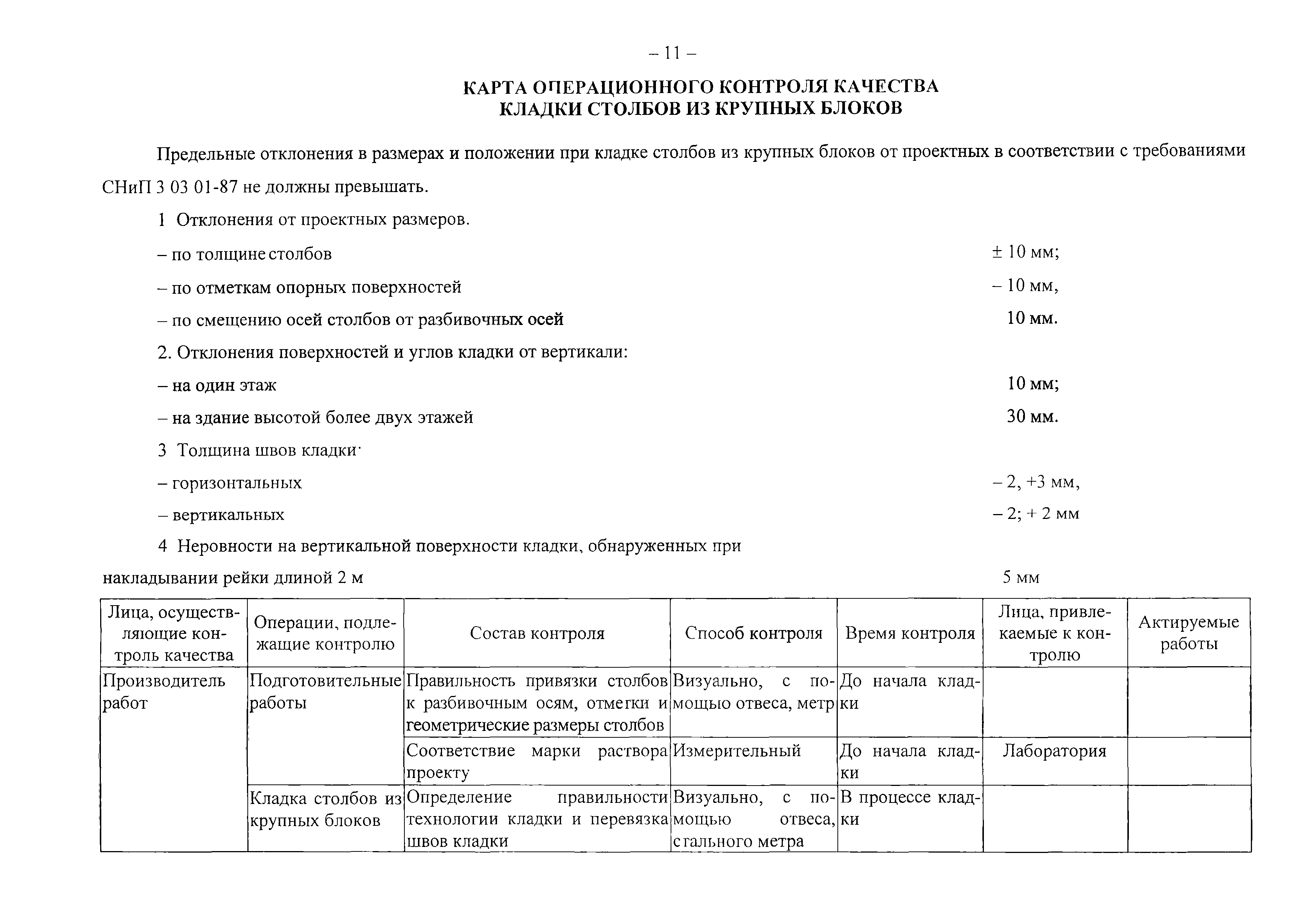 – 11 –

КАРТА ОПЕРАЦИОННОГО КОНТРОЛЯ КАЧЕСТВА
КЛАДКИ СТОЛБОВ ИЗ КРУПНЫХ БЛОКОВ

Предельные отклонения в размерах и положении при кладке столбов из крупных блоков от проектных в соответствии с требованиями СНиП 3 03 01-87 не должны превышать.

1 Отклонения от проектных размеров.

– по толщине столбов ± 10 мм;

– по отметкам опорных поверхностей – 10 мм,

– по смещению осей столбов от разбивочных осей 10 мм.

2. Отклонения поверхностей и углов кладки от вертикали:

– на один этаж 10 мм;

– на здание высотой более двух этажей 30 мм.

3 Толщина швов кладки·

– горизонтальных – 2, +3 мм,

– вертикальных – 2; + 2 мм

4 Неровности на вертикальной поверхности кладки, обнаруженных при накладывании рейки длиной 2 м 5 мм

| Лица, осуществляющие контроль качества | Операции, подлежащие контролю | Состав контроля | Способ контроля | Время контроля | Лица, привлекаемые к контролю | Актируемые работы |
|---|---|---|---|---|---|---|
| Производитель работ | Подготовительные работы | Правильность привязки столбов к разбивочным осям, отметки и геометрические размеры столбов | Визуально, с помощью отвеса, метр | До начала кладки | | |
| | | Соответствие марки раствора проекту | Измерительный | До начала кладки | Лаборатория | |
| | Кладка столбов из крупных блоков | Определение правильности технологии кладки и перевязка швов кладки | Визуально, с помощью отвеса, стального метра | В процессе кладки | | |